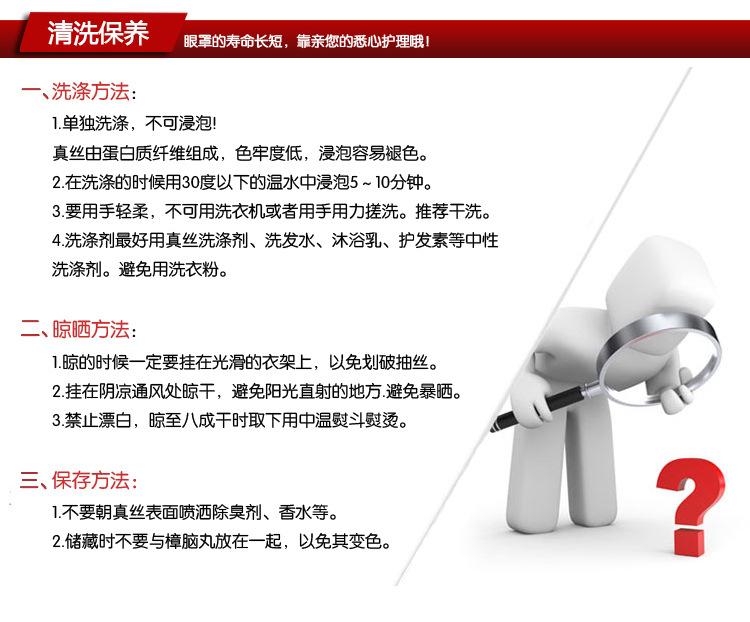 清洗保养

眼罩的寿命长短，靠亲您的悉心护理哦！

一、洗涤方法：

1.单独洗涤，不可浸泡！

真丝由蛋白质纤维组成，色牢度低，浸泡容易褪色。

2.在洗涤的时候用30度以下的温水中浸泡5～10分钟。

3.要用手轻柔，不可用洗衣机或者用手用力搓洗。推荐干洗。

4.洗涤剂最好用真丝洗涤剂、洗发水、沐浴乳、护发素等中性洗涤剂。避免用洗衣粉。

二、晾晒方法：

1.晾的时候一定要挂在光滑的衣架上，以免划破抽丝。

2.挂在阴凉通风处晾干，避免阳光直射的地方.避免暴晒。

3.禁止漂白，晾至八成干时取下用中温熨斗熨烫。

三、保存方法：

1.不要朝真丝表面喷洒除臭剂、香水等。

2.储藏时不要与樟脑丸放在一起，以免其变色。

?